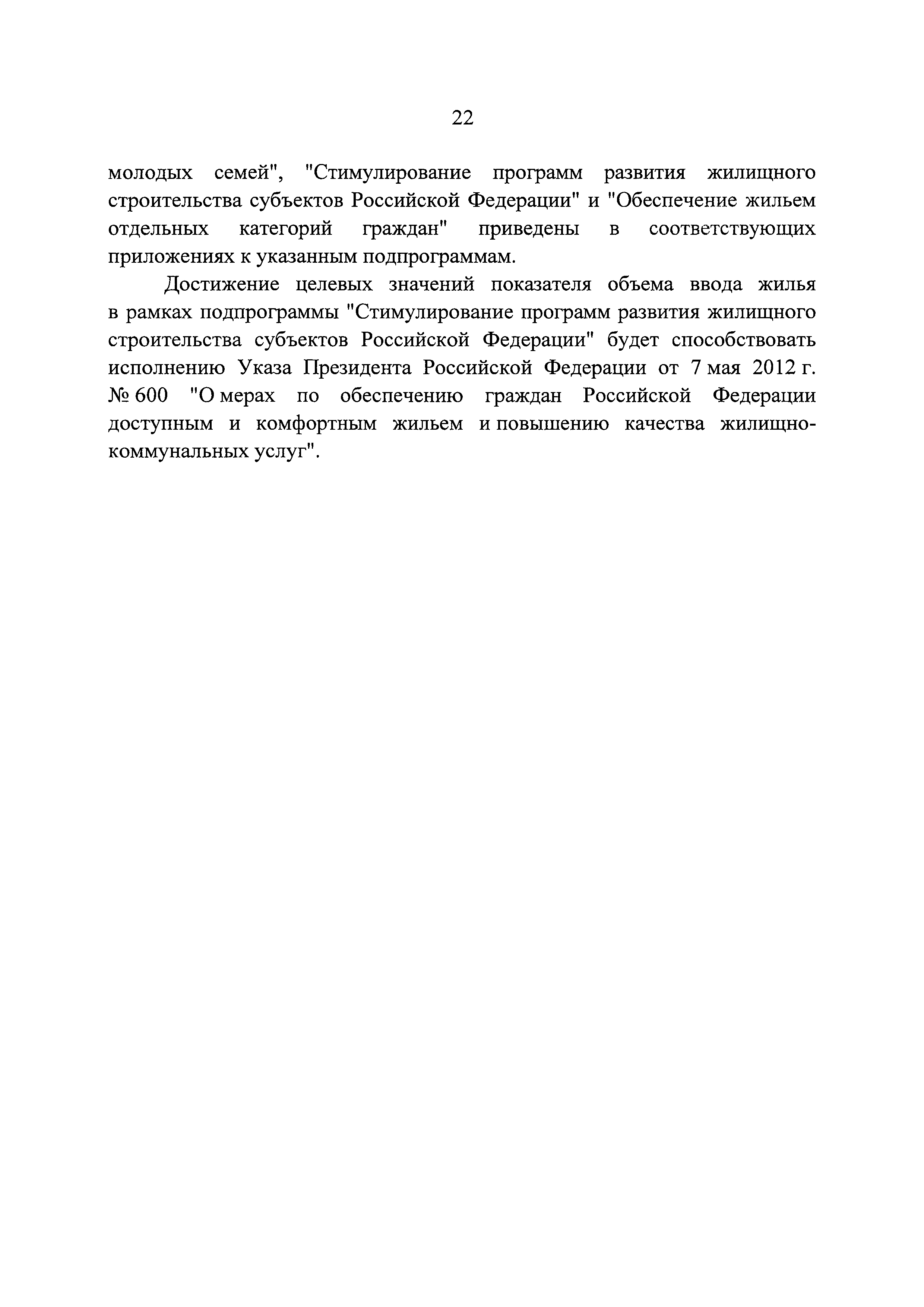 22

молодых семей", "Стимулирование программ развития жилищного строительства субъектов Российской Федерации" и "Обеспечение жильем отдельных категорий граждан" приведены в соответствующих приложениях к указанным подпрограммам.

Достижение целевых значений показателя объема ввода жилья в рамках подпрограммы "Стимулирование программ развития жилищного строительства субъектов Российской Федерации" будет способствовать исполнению Указа Президента Российской Федерации от 7 мая 2012 г. № 600 "О мерах по обеспечению граждан Российской Федерации доступным и комфортным жильем и повышению качества жилищно-коммунальных услуг".